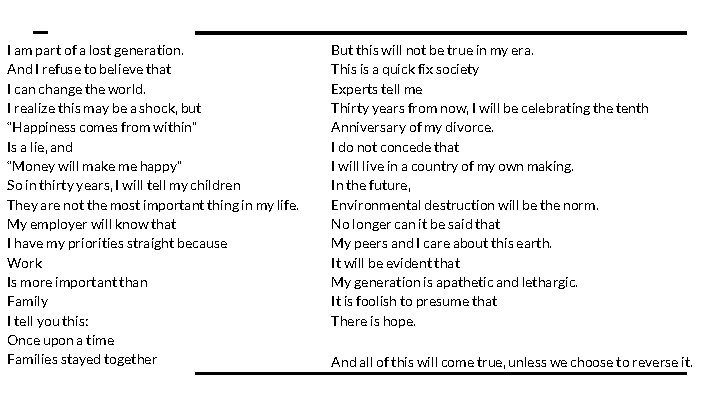 I am part of a lost generation.
And I refuse to believe that
I can change the world.
I realize this may be a shock, but
"Happiness comes from within"
Is a lie, and
"Money will make me happy"
So in thirty years, I will tell my children
They are not the most important thing in my life.
My employer will know that
I have my priorities straight because
Work
Is more important than
Family
I tell you this:
Once upon a time
Families stayed together

But this will not be true in my era.
This is a quick fix society
Experts tell me
Thirty years from now, I will be celebrating the tenth
Anniversary of my divorce.
I do not concede that
I will live in a country of my own making.
In the future,
Environmental destruction will be the norm.
No longer can it be said that
My peers and I care about this earth.
It will be evident that
My generation is apathetic and lethargic.
It is foolish to presume that
There is hope.

And all of this will come true, unless we choose to reverse it.